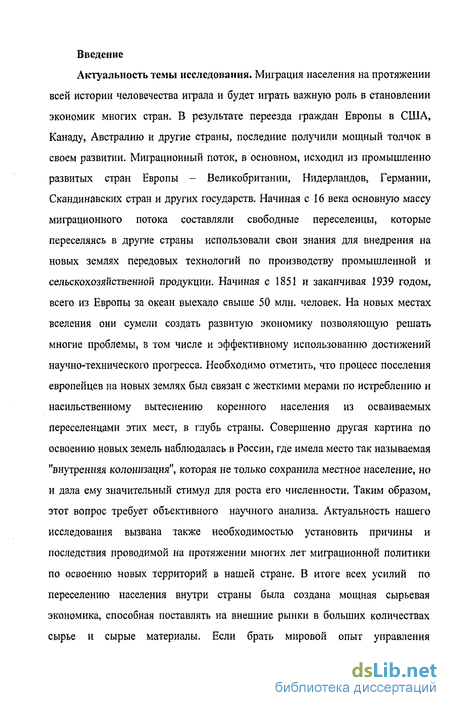 Введение

Актуальность темы исследования. Миграция населения на протяжении всей истории человечества играла и будет играть важную роль в становлении экономик многих стран. В результате переезда граждан Европы в США, Канаду, Австралию и другие страны, последние получили мощный толчок в своем развитии. Миграционный поток, в основном, исходил из промышленно развитых стран Европы – Великобритании, Нидерландов, Германии, Скандинавских стран и других государств. Начиная с 16 века основную массу миграционного потока составляли свободные переселенцы, которые переселяясь в другие страны использовали свои знания для внедрения на новых землях передовых технологий по производству промышленной и сельскохозяйственной продукции. Начиная с 1851 и заканчивая 1939 годом, всего из Европы за океан выехало свыше 50 млн. человек. На новых местах вселения они сумели создать развитую экономику позволяющую решать многие проблемы, в том числе и эффективному использованию достижений научно-технического прогресса. Необходимо отметить, что процесс поселения европейцев на новых землях был связан с жесткими мерами по истреблению и насильственному вытеснению коренного населения из осваиваемых переселенцами этих мест, в глубь страны. Совершенно другая картина по освоению новых земель наблюдалась в России, где имела место так называемая "внутренняя колонизация", которая не только сохранила местное население, но и дала ему значительный стимул для роста его численности. Таким образом, этот вопрос требует объективного научного анализа. Актуальность нашего исследования вызвана также необходимостью установить причины и последствия проводимой на протяжении многих лет миграционной политики по освоению новых территорий в нашей стране. В итоге всех усилий по переселению населения внутри страны была создана мощная сырьевая экономика, способная поставлять на внешние рынки в больших количествах сырье и сырые материалы. Если брать мировой опыт управления

dsLib.net
библиотека диссертаций